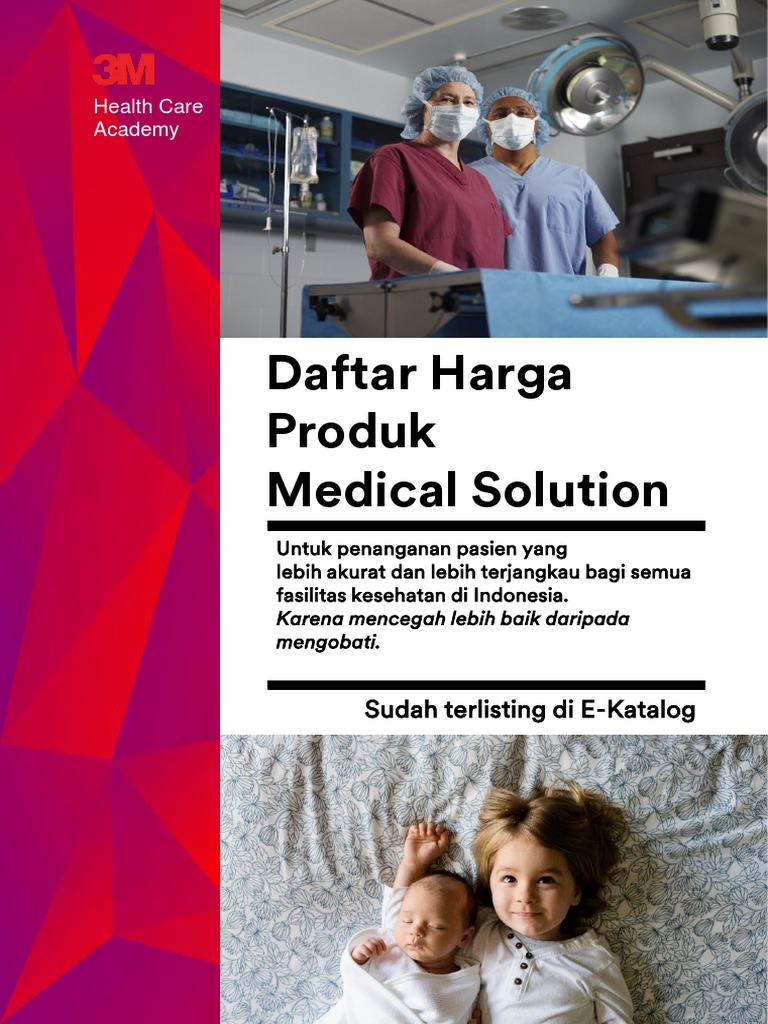 3M
Health Care
Academy

Daftar Harga
Produk
Medical Solution

Untuk penanganan pasien yang lebih akurat dan lebih terjangkau bagi semua fasilitas kesehatan di Indonesia. Karena mencegah lebih baik daripada mengobati.

Sudah terlisting di E-Katalog